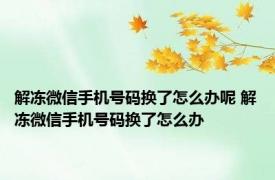 解冻微信手机号码换了怎么办呢 解冻微信手机号码换了怎么办